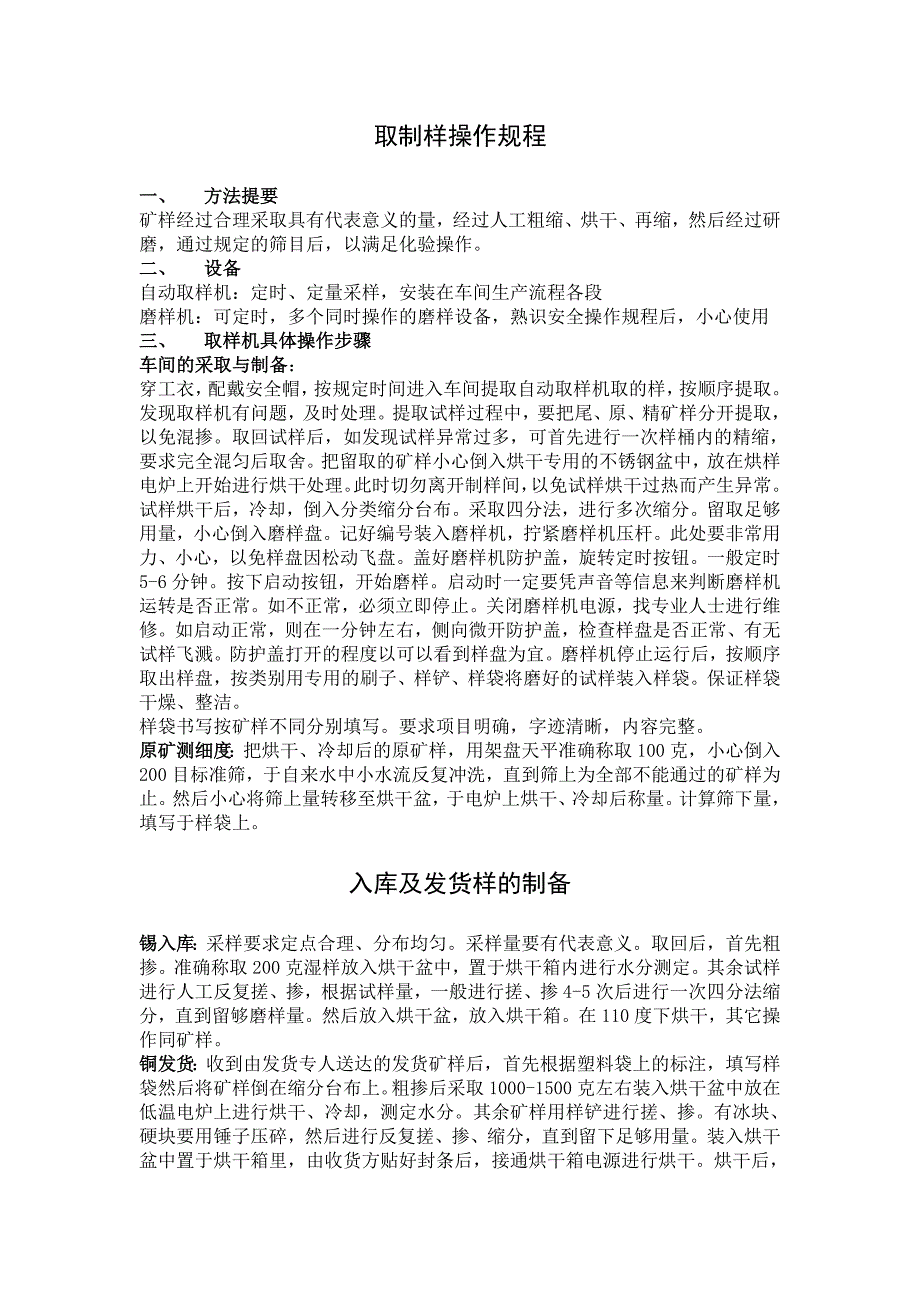 取制样操作规程

一、　方法提要

矿样经过合理采取具有代表意义的量，经过人工粗缩、烘干、再缩，然后经过研磨，通过规定的筛目后，以满足化验操作。

二、　设备

自动取样机：定时、定量采样，安装在车间生产流程各段

磨样机：可定时，多个同时操作的磨样设备，熟识安全操作规程后，小心使用

三、　取样机具体操作步骤

车间的采取与制备：

穿工衣，配戴安全帽，按规定时间进入车间提取自动取样机取的样，按顺序提取。发现取样机有问题，及时处理。提取试样过程中，要把尾、原、精矿样分开提取，以免混掺。取回试样后，如发现试样异常过多，可首先进行一次样桶内的精缩，要求完全混匀后取舍。把留取的矿样小心倒入烘干专用的不锈钢盆中，放在烘样电炉上开始进行烘干处理。此时切勿离开制样间，以免试样烘干过热而产生异常。试样烘干后，冷却，倒入分类缩分台布。采取四分法，进行多次缩分。留取足够用量，小心倒入磨样盘。记好编号装入磨样机，拧紧磨样机压杆。此处要非常用力、小心，以免样盘因松动飞盘。盖好磨样机防护盖，旋转定时按钮。一般定时5-6分钟。按下启动按钮，开始磨样。启动时一定要凭声音等信息来判断磨样机运转是否正常。如不正常，必须立即停止。关闭磨样机电源，找专业人士进行维修。如启动正常，则在一分钟左右，侧向微开防护盖，检查样盘是否正常、有无试样飞溅。防护盖打开的程度以可以看到样盘为宜。磨样机停止运行后，按顺序取出样盘，按类别用专用的刷子、样铲、样袋将磨好的试样装入样袋。保证样袋干燥、整洁。

样袋书写按矿样不同分别填写。要求项目明确，字迹清晰，内容完整。

原矿测细度：把烘干、冷却后的原矿样，用架盘天平准确称取100克，小心倒入200目标准筛，于自来水中小水流反复冲洗，直到筛上为全部不能通过的矿样为止。然后小心将筛上量转移至烘干盆，于电炉上烘干、冷却后称量。计算筛下量，填写于样袋上。

入库及发货样的制备

锡入库：采样要求定点合理、分布均匀。采样量要有代表意义。取回后，首先粗掺。准确称取200克湿样放入烘干盆中，置于烘干箱内进行水分测定。其余试样进行人工反复搓、掺，根据试样量，一般进行搓、掺4-5次后进行一次四分法缩分，直到留够磨样量。然后放入烘干盆，放入烘干箱。在110度下烘干，其它操作同矿样。

铜发货：收到由发货专人送达的发货矿样后，首先根据塑料袋上的标注，填写样袋然后将矿样倒在缩分台布上。粗掺后采取1000-1500克左右装入烘干盆中放在低温电炉上进行烘干、冷却，测定水分。其余矿样用样铲进行搓、掺。有冰块、硬块要用锤子压碎，然后进行反复搓、掺、缩分，直到留下足够用量。装入烘干盆中置于烘干箱里，由收货方贴好封条后，接通烘干箱电源进行烘干。烘干后，